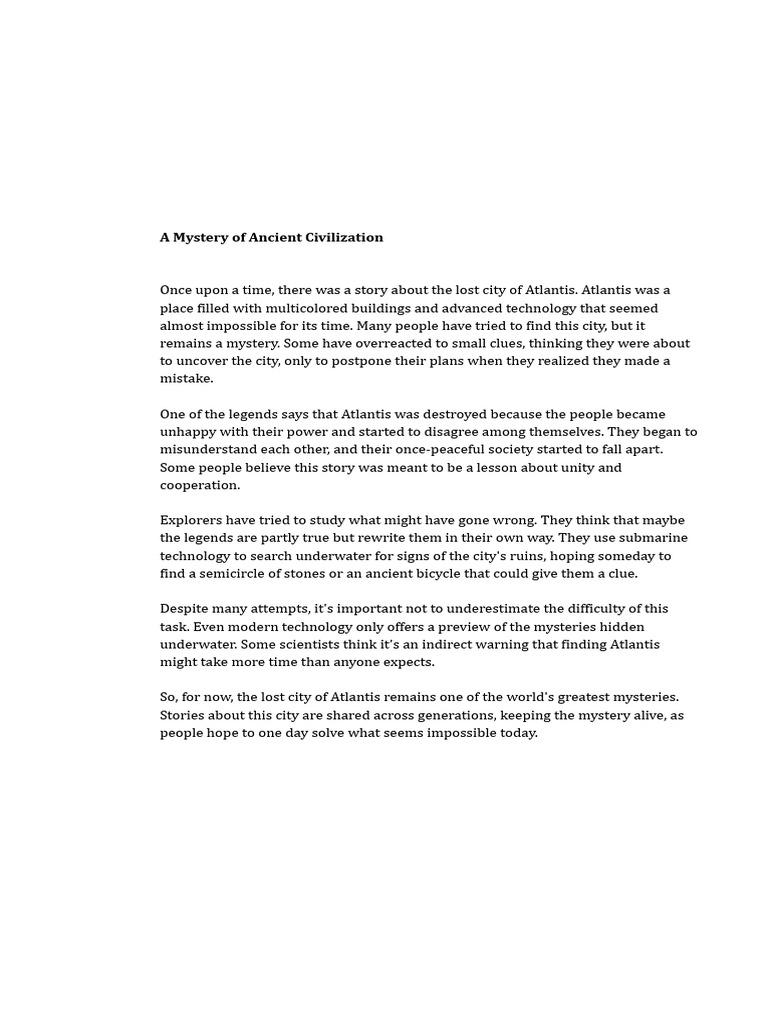 A Mystery of Ancient Civilization

Once upon a time, there was a story about the lost city of Atlantis. Atlantis was a place filled with multicolored buildings and advanced technology that seemed almost impossible for its time. Many people have tried to find this city, but it remains a mystery. Some have overreacted to small clues, thinking they were about to uncover the city, only to postpone their plans when they realized they made a mistake.

One of the legends says that Atlantis was destroyed because the people became unhappy with their power and started to disagree among themselves. They began to misunderstand each other, and their once-peaceful society started to fall apart. Some people believe this story was meant to be a lesson about unity and cooperation.

Explorers have tried to study what might have gone wrong. They think that maybe the legends are partly true but rewrite them in their own way. They use submarine technology to search underwater for signs of the city's ruins, hoping someday to find a semicircle of stones or an ancient bicycle that could give them a clue.

Despite many attempts, it's important not to underestimate the difficulty of this task. Even modern technology only offers a preview of the mysteries hidden underwater. Some scientists think it's an indirect warning that finding Atlantis might take more time than anyone expects.

So, for now, the lost city of Atlantis remains one of the world's greatest mysteries. Stories about this city are shared across generations, keeping the mystery alive, as people hope to one day solve what seems impossible today.